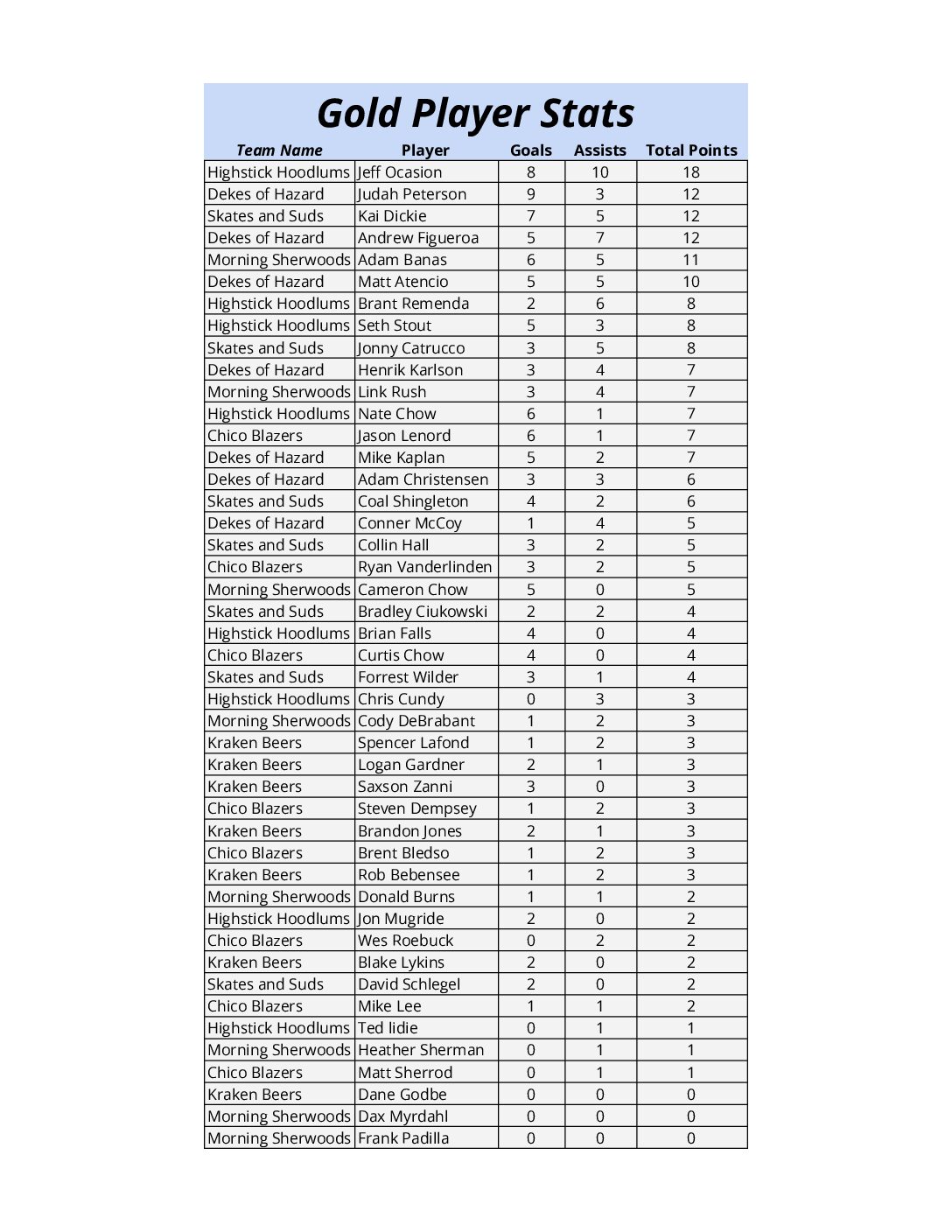 Gold Player Stats

| Team Name | Player | Goals | Assists | Total Points |
|---|---|---|---|---|
| Highstick Hoodlums | Jeff Ocasion | 8 | 10 | 18 |
| Dekes of Hazard | Judah Peterson | 9 | 3 | 12 |
| Skates and Suds | Kai Dickie | 7 | 5 | 12 |
| Dekes of Hazard | Andrew Figueroa | 5 | 7 | 12 |
| Morning Sherwoods | Adam Banas | 6 | 5 | 11 |
| Dekes of Hazard | Matt Atencio | 5 | 5 | 10 |
| Highstick Hoodlums | Brant Remenda | 2 | 6 | 8 |
| Highstick Hoodlums | Seth Stout | 5 | 3 | 8 |
| Skates and Suds | Jonny Catrucco | 3 | 5 | 8 |
| Dekes of Hazard | Henrik Karlson | 3 | 4 | 7 |
| Morning Sherwoods | Link Rush | 3 | 4 | 7 |
| Highstick Hoodlums | Nate Chow | 6 | 1 | 7 |
| Chico Blazers | Jason Lenord | 6 | 1 | 7 |
| Dekes of Hazard | Mike Kaplan | 5 | 2 | 7 |
| Dekes of Hazard | Adam Christensen | 3 | 3 | 6 |
| Skates and Suds | Coal Shingleton | 4 | 2 | 6 |
| Dekes of Hazard | Conner McCoy | 1 | 4 | 5 |
| Skates and Suds | Collin Hall | 3 | 2 | 5 |
| Chico Blazers | Ryan Vanderlinden | 3 | 2 | 5 |
| Morning Sherwoods | Cameron Chow | 5 | 0 | 5 |
| Skates and Suds | Bradley Ciukowski | 2 | 2 | 4 |
| Highstick Hoodlums | Brian Falls | 4 | 0 | 4 |
| Chico Blazers | Curtis Chow | 4 | 0 | 4 |
| Skates and Suds | Forrest Wilder | 3 | 1 | 4 |
| Highstick Hoodlums | Chris Cundy | 0 | 3 | 3 |
| Morning Sherwoods | Cody DeBrabant | 1 | 2 | 3 |
| Kraken Beers | Spencer Lafond | 1 | 2 | 3 |
| Kraken Beers | Logan Gardner | 2 | 1 | 3 |
| Kraken Beers | Saxson Zanni | 3 | 0 | 3 |
| Chico Blazers | Steven Dempsey | 1 | 2 | 3 |
| Kraken Beers | Brandon Jones | 2 | 1 | 3 |
| Chico Blazers | Brent Bledso | 1 | 2 | 3 |
| Kraken Beers | Rob Bebensee | 1 | 2 | 3 |
| Morning Sherwoods | Donald Burns | 1 | 1 | 2 |
| Highstick Hoodlums | Jon Mugride | 2 | 0 | 2 |
| Chico Blazers | Wes Roebuck | 0 | 2 | 2 |
| Kraken Beers | Blake Lykins | 2 | 0 | 2 |
| Skates and Suds | David Schlegel | 2 | 0 | 2 |
| Chico Blazers | Mike Lee | 1 | 1 | 2 |
| Highstick Hoodlums | Ted lidie | 0 | 1 | 1 |
| Morning Sherwoods | Heather Sherman | 0 | 1 | 1 |
| Chico Blazers | Matt Sherrod | 0 | 1 | 1 |
| Kraken Beers | Dane Godbe | 0 | 0 | 0 |
| Morning Sherwoods | Dax Myrdahl | 0 | 0 | 0 |
| Morning Sherwoods | Frank Padilla | 0 | 0 | 0 |